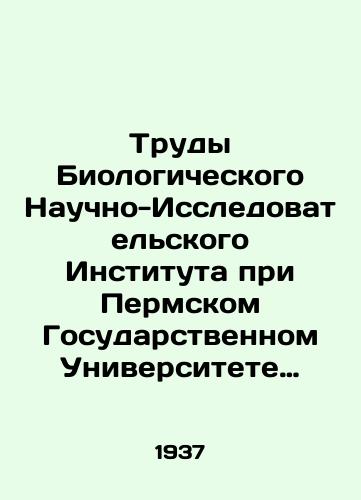 Труды Биологического Научно-Исследовательского Института при Пермском Государственном Университете…

1937